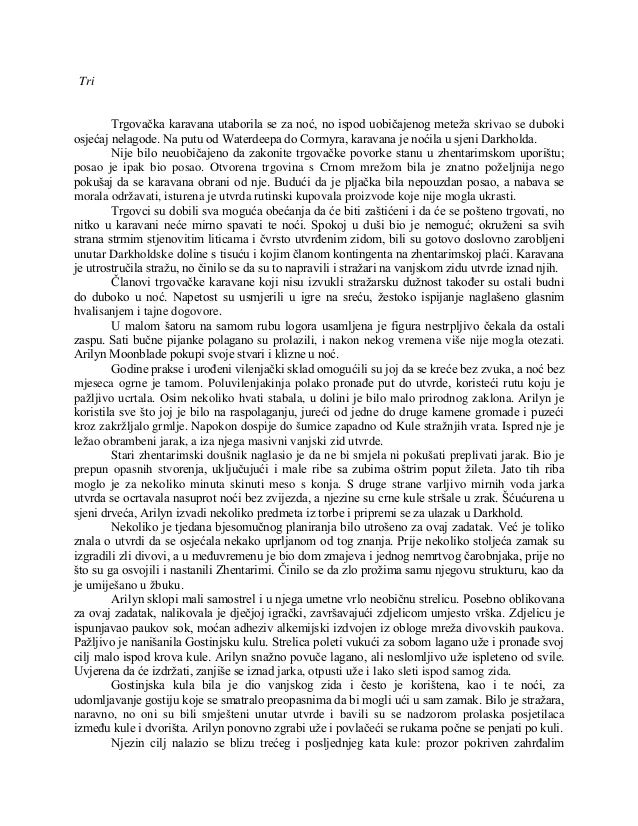 Tri

Trgovačka karavana utaborila se za noć, no ispod uobičajenog meteža skrivao se duboki osjećaj nelagode. Na putu od Waterdeepa do Cormyra, karavana je noćila u sjeni Darkholda.

Nije bilo neuobičajeno da zakonite trgovačke povorke stanu u zhentarimskom uporištu; posao je ipak bio posao. Otvorena trgovina s Crnom mrežom bila je znatno poželjnija nego pokušaj da se karavana obrani od nje. Budući da je pljačka bila nepouzdan posao, a nabava se morala održavati, isturena je utvrda rutinski kupovala proizvode koje nije mogla ukrasti.

Trgovci su dobili sva moguća obećanja da će biti zaštićeni i da će se pošteno trgovati, no nitko u karavani neće mirno spavati te noći. Spokoj u duši bio je nemoguć; okruženi sa svih strana strmim stjenovitim liticama i čvrsto utvrđenim zidom, bili su gotovo doslovno zarobljeni unutar Darkholdske doline s tisuću i kojim članom kontingenta na zhentarimskoj plaći. Karavana je utrostručila stražu, no činilo se da su to napravili i stražari na vanjskom zidu utvrde iznad njih.

Članovi trgovačke karavane koji nisu izvukli stražarsku dužnost također su ostali budni do duboko u noć. Napetost su usmjerili u igre na sreću, žestoko ispijanje naglašeno glasnim hvalisanjem i tajne dogovore.

U malom šatoru na samom rubu logora usamljena je figura nestrpljivo čekala da ostali zaspu. Sati bučne pijanke polagano su prolazili, i nakon nekog vremena više nije mogla otezati. Arilyn Moonblade pokupi svoje stvari i klizne u noć.

Godine prakse i urođeni vilenjački sklad omogućili su joj da se kreće bez zvuka, a noć bez mjeseca ogrne je tamom. Poluvilenjakinja polako pronađe put do utvrde, koristeći rutu koju je pažljivo ucrtala. Osim nekoliko hvati stabala, u dolini je bilo malo prirodnog zaklona. Arilyn je koristila sve što joj je bilo na raspolaganju, jureći od jedne do druge kamene gromade i puzeći kroz zakržljalo grmlje. Napokon dospije do šumice zapadno od Kule stražnjih vrata. Ispred nje je ležao obrambeni jarak, a iza njega masivni vanjski zid utvrde.

Stari zhentarimski doušnik naglasio je da ne bi smjela ni pokušati preplivati jarak. Bio je prepun opasnih stvorenja, uključujući i male ribe sa zubima oštrim poput žileta. Jato tih riba moglo je za nekoliko minuta skinuti meso s konja. S druge strane varljivo mirnih voda jarka utvrda se ocrtavala nasuprot noći bez zvijezda, a njezine su crne kule stršale u zrak. Šćućurena u sjeni drveća, Arilyn izvadi nekoliko predmeta iz torbe i pripremi se za ulazak u Darkhold.

Nekoliko je tjedana bjesomučnog planiranja bilo utrošeno za ovaj zadatak. Već je toliko znala o utvrdi da se osjećala nekako uprljanom od tog znanja. Prije nekoliko stoljeća zamak su izgradili zli divovi, a u međuvremenu je bio dom zmajeva i jednog nemrtvog čarobnjaka, prije no što su ga osvojili i nastanili Zhentarimi. Činilo se da zlo prožima samu njegovu strukturu, kao da je umiješano u žbuku.

Arilyn sklopi mali samostrel i u njega umetne vrlo neobičnu strelicu. Posebno oblikovana za ovaj zadatak, nalikovala je dječjoj igrački, završavajući zdjelicom umjesto vrška. Zdjelicu je ispunjavao paukov sok, moćan adheziv alkemijski izdvojen iz obloge mreža divovskih paukova. Pažljivo je nanišanila Gostinjsku kulu. Strelica poleti vukući za sobom lagano uže i pronađe svoj cilj malo ispod krova kule. Arilyn snažno povuče lagano, ali neslomljivo uže ispleteno od svile. Uvjerena da će izdržati, zanjiše se iznad jarka, otpusti uže i lako sleti ispod samog zida.

Gostinjska kula bila je dio vanjskog zida i često je korištena, kao i te noći, za udomljavanje gostiju koje se smatralo preopasnima da bi mogli ući u sam zamak. Bilo je stražara, naravno, no oni su bili smješteni unutar utvrde i bavili su se nadzorom prolaska posjetilaca između kule i dvorišta. Arilyn ponovno zgrabi uže i povlačeći se rukama počne se penjati po kuli.

Njezin cilj nalazio se blizu trećeg i posljednjeg kata kule: prozor pokriven zahrđalim